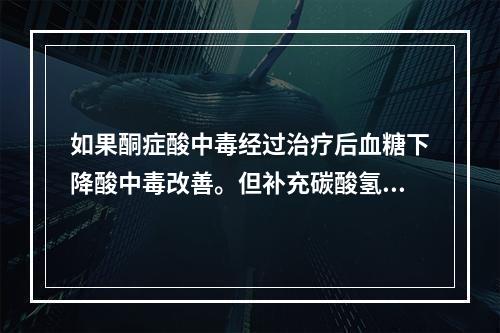 如果酮症酸中毒经过治疗后血糖下降酸中毒改善。但补充碳酸氢...